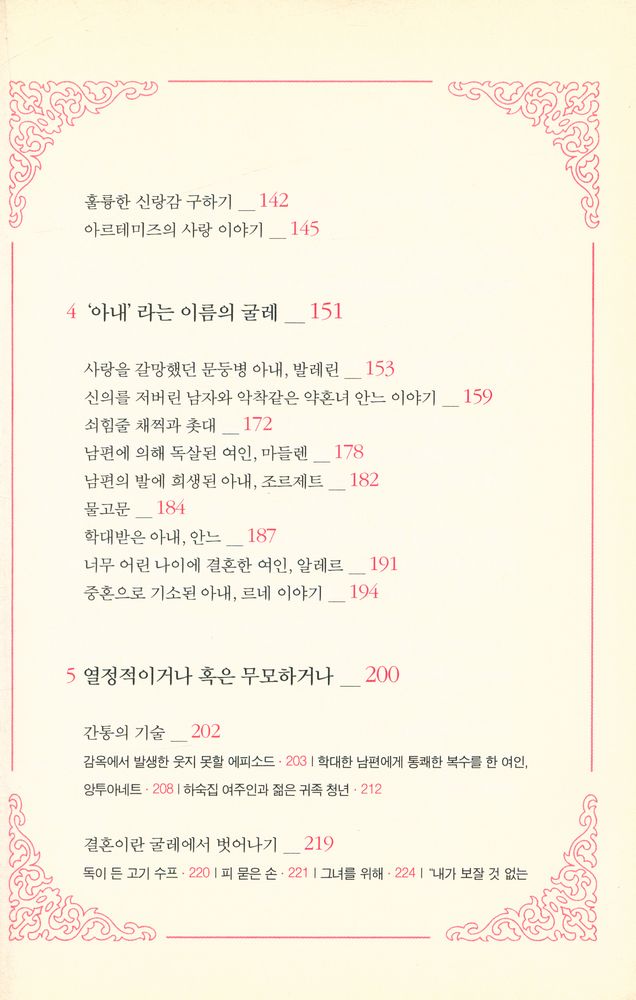 훌륭한 신랑감 구하기 __ 142
아르테미즈의 사랑 이야기 __ 145

4 '아내' 라는 이름의 굴레 __ 151

사랑을 갈망했던 문둥병 아내, 발레린 __ 153
신의를 저버린 남자와 악착같은 약혼녀 안느 이야기 __ 159
쇠힘줄 채찍과 촛대 __ 172
남편에 의해 독살된 여인, 마들렌 __ 178
남편의 발에 희생된 아내, 조르제트 __ 182
물고문 __ 184
학대받은 아내, 안느 __ 187
너무 어린 나이에 결혼한 여인, 알레르 __ 191
중혼으로 기소된 아내, 르네 이야기 __ 194

5 열정적이거나 혹은 무모하거나 __ 200

간통의 기술 __ 202
감옥에서 발생한 웃지 못할 에피소드 · 203 | 학대한 남편에게 통쾌한 복수를 한 여인, 앙투아네트 · 208 | 하숙집 여주인과 젊은 귀족 청년 · 212

결혼이란 굴레에서 벗어나기 __ 219
독이 든 고기 수프 · 220 | 피 묻은 손 · 221 | 그녀를 위해 · 224 | "내가 보잘 것 없는